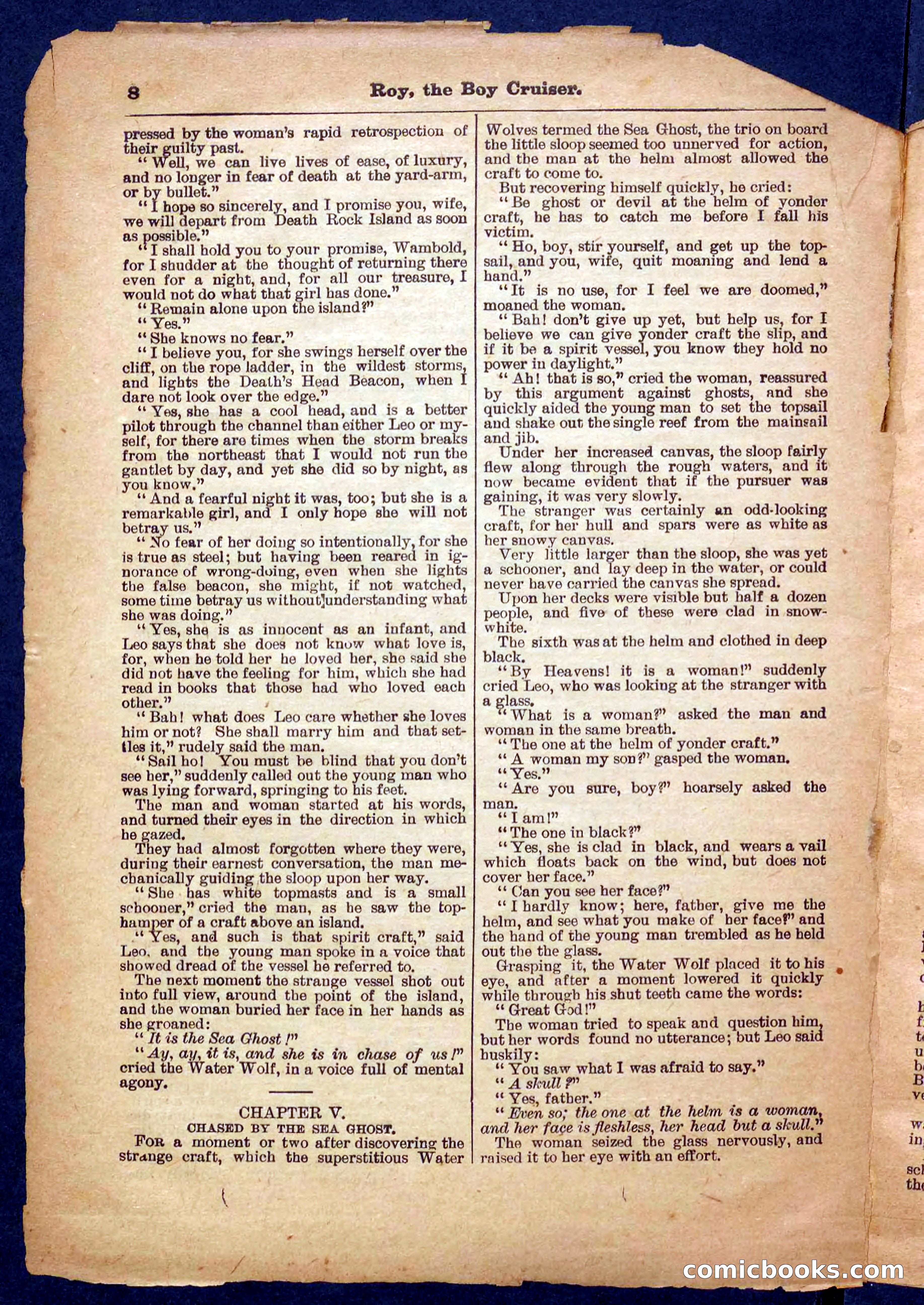 8 Roy, the Boy Cruiser.

pressed by the woman's rapid retrospection of their guilty past.

"Well, we can live lives of ease, of luxury, and no longer in fear of death at the yard-arm, or by bullet."

"I hope so sincerely, and I promise you, wife, we will depart from Death Rock Island as soon as possible."

"I shall hold you to your promise, Wambold, for I shudder at the thought of returning there even for a night, and, for all our treasure, I would not do what that girl has done."

"Remain alone upon the island?"

"Yes."

"She knows no fear."

"I believe you, for she swings herself over the cliff, on the rope ladder, in the wildest storms, and lights the Death's Head Beacon, when I dare not look over the edge."

"Yes, she has a cool head, and is a better pilot through the channel than either Leo or myself, for there are times when the storm breaks from the northeast that I would not run the gantlet by day, and yet she did so by night, as you know."

"And a fearful night it was, too; but she is a remarkable girl, and I only hope she will not betray us."

"No fear of her doing so intentionally, for she is true as steel; but having been reared in ignorance of wrong-doing, even when she lights the false beacon, she might, if not watched, some time betray us without understanding what she was doing."

"Yes, she is as innocent as an infant, and Leo says that she does not know what love is, for, when he told her he loved her, she said she did not have the feeling for him, which she had read in books that those had who loved each other."

"Bah! what does Leo care whether she loves him or not? She shall marry him and that settles it," rudely said the man.

"Sail ho! You must be blind that you don't see her," suddenly called out the young man who was lying forward, springing to his feet.

The man and woman started at his words, and turned their eyes in the direction in which he gazed.

They had almost forgotten where they were, during their earnest conversation, the man mechanically guiding the sloop upon her way.

"She has white topmasts and is a small schooner," cried the man, as he saw the top-hamper of a craft above an island.

"Yes, and such is that spirit craft," said Leo, and the young man spoke in a voice that showed dread of the vessel he referred to.

The next moment the strange vessel shot out into full view, around the point of the island, and the woman buried her face in her hands as she groaned:

"It is the Sea Ghost!"

"Ay, ay, it is, and she is in chase of us!" cried the Water Wolf, in a voice full of mental agony.

CHAPTER V.
CHASED BY THE SEA GHOST.

For a moment or two after discovering the strange craft, which the superstitious Water Wolves termed the Sea Ghost, the trio on board the little sloop seemed too unnerved for action, and the man at the helm almost allowed the craft to come to.

But recovering himself quickly, he cried:

"Be ghost or devil at the helm of yonder craft, he has to catch me before I fall his victim.

"Ho, boy, stir yourself, and get up the topsail, and you, wife, quit moaning and lend a hand."

"It is no use, for I feel we are doomed," moaned the woman.

"Bah! don't give up yet, but help us, for I believe we can give yonder craft the slip, and if it be a spirit vessel, you know they hold no power in daylight."

"Ah! that is so," cried the woman, reassured by this argument against ghosts, and she quickly aided the young man to set the topsail and shake out the single reef from the mainsail and jib.

Under her increased canvas, the sloop fairly flew along through the rough waters, and it now became evident that if the pursuer was gaining, it was very slowly.

The stranger was certainly an odd-looking craft, for her hull and spars were as white as her snowy canvas.

Very little larger than the sloop, she was yet a schooner, and lay deep in the water, or could never have carried the canvas she spread.

Upon her decks were visible but half a dozen people, and five of these were clad in snow-white.

The sixth was at the helm and clothed in deep black.

"By Heavens! it is a woman!" suddenly cried Leo, who was looking at the stranger with a glass.

"What is a woman?" asked the man and woman in the same breath.

"The one at the helm of yonder craft."

"A woman my son?" gasped the woman.

"Yes."

"Are you sure, boy?" hoarsely asked the man.

"I am!"

"The one in black?"

"Yes, she is clad in black, and wears a vail which floats back on the wind, but does not cover her face."

"Can you see her face?"

"I hardly know; here, father, give me the helm, and see what you make of her face?" and the hand of the young man trembled as he held out the the glass.

Grasping it, the Water Wolf placed it to his eye, and after a moment lowered it quickly while through his shut teeth came the words:

"Great God!"

The woman tried to speak and question him, but her words found no utterance; but Leo said huskily:

"You saw what I was afraid to say."

"A skull?"

"Yes, father."

"Even so; the one at the helm is a woman, and her face is fleshless, her head but a skull."

The woman seized the glass nervously, and raised it to her eye with an effort.

comicbooks.com